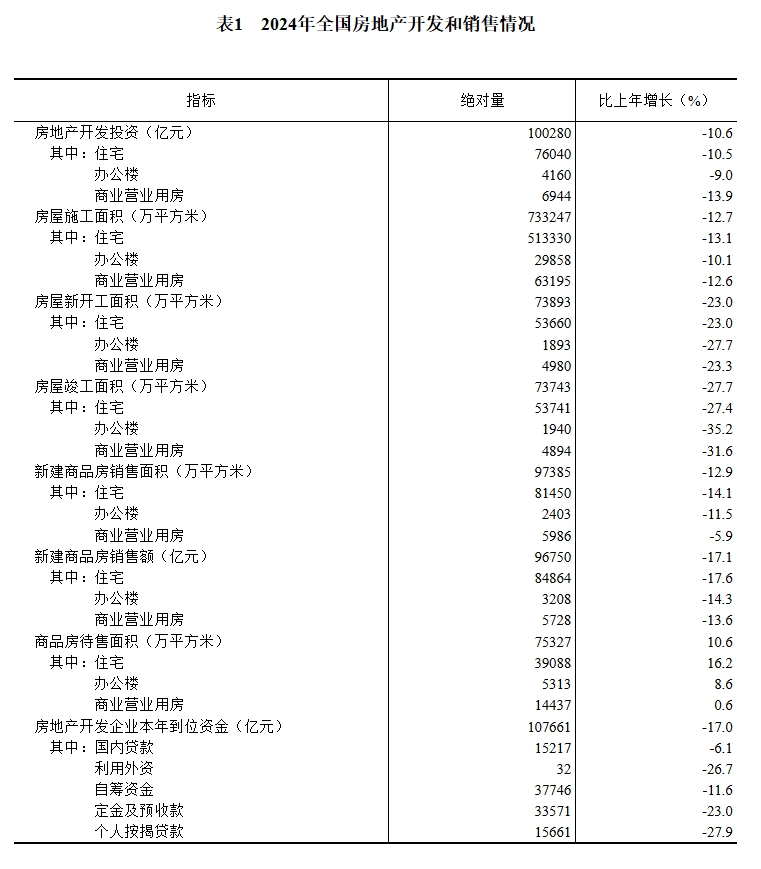 表1　2024年全国房地产开发和销售情况

| 指标 | 绝对量 | 比上年增长（%） |
|---|---|---|
| 房地产开发投资（亿元） | 100280 | -10.6 |
| 其中：住宅 | 76040 | -10.5 |
| 办公楼 | 4160 | -9.0 |
| 商业营业用房 | 6944 | -13.9 |
| 房屋施工面积（万平方米） | 733247 | -12.7 |
| 其中：住宅 | 513330 | -13.1 |
| 办公楼 | 29858 | -10.1 |
| 商业营业用房 | 63195 | -12.6 |
| 房屋新开工面积（万平方米） | 73893 | -23.0 |
| 其中：住宅 | 53660 | -23.0 |
| 办公楼 | 1893 | -27.7 |
| 商业营业用房 | 4980 | -23.3 |
| 房屋竣工面积（万平方米） | 73743 | -27.7 |
| 其中：住宅 | 53741 | -27.4 |
| 办公楼 | 1940 | -35.2 |
| 商业营业用房 | 4894 | -31.6 |
| 新建商品房销售面积（万平方米） | 97385 | -12.9 |
| 其中：住宅 | 81450 | -14.1 |
| 办公楼 | 2403 | -11.5 |
| 商业营业用房 | 5986 | -5.9 |
| 新建商品房销售额（亿元） | 96750 | -17.1 |
| 其中：住宅 | 84864 | -17.6 |
| 办公楼 | 3208 | -14.3 |
| 商业营业用房 | 5728 | -13.6 |
| 商品房待售面积（万平方米） | 75327 | 10.6 |
| 其中：住宅 | 39088 | 16.2 |
| 办公楼 | 5313 | 8.6 |
| 商业营业用房 | 14437 | 0.6 |
| 房地产开发企业本年到位资金（亿元） | 107661 | -17.0 |
| 其中：国内贷款 | 15217 | -6.1 |
| 利用外资 | 32 | -26.7 |
| 自筹资金 | 37746 | -11.6 |
| 定金及预收款 | 33571 | -23.0 |
| 个人按揭贷款 | 15661 | -27.9 |